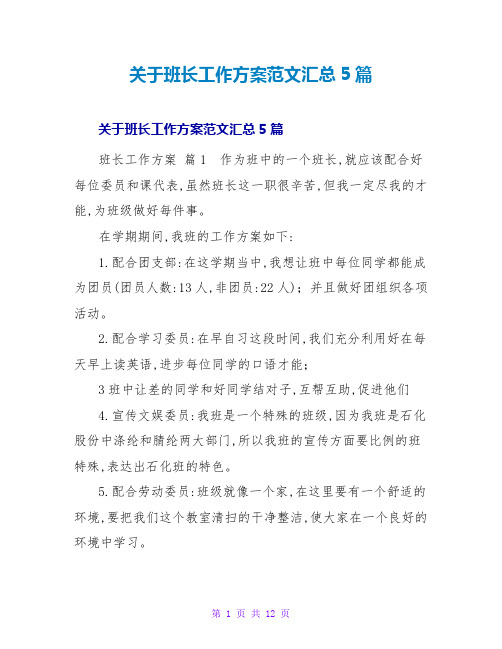 关于班长工作方案范文汇总5篇

关于班长工作方案范文汇总5篇

班长工作方案 篇1 作为班中的一个班长,就应该配合好每位委员和课代表,虽然班长这一职很辛苦,但我一定尽我的才能,为班级做好每件事。

在学期期间,我班的工作方案如下:

1.配合团支部:在这学期当中,我想让班中每位同学都能成为团员(团员人数:13人,非团员:22人);并且做好团组织各项活动。

2.配合学习委员:在早自习这段时间,我们充分利用好在每天早上读英语,进步每位同学的口语才能;

3班中让差的同学和好同学结对子,互帮互助,促进他们

4.宣传文娱委员:我班是一个特殊的班级,因为我班是石化股份中涤纶和腈纶两大部门,所以我班的宣传方面要比例的班特殊,表达出石化班的特色。

5.配合劳动委员:班级就像一个家,在这里要有一个舒适的环境,要把我们这个教室清扫的干净整洁,使大家在一个良好的环境中学习。

第 1 页 共 12 页